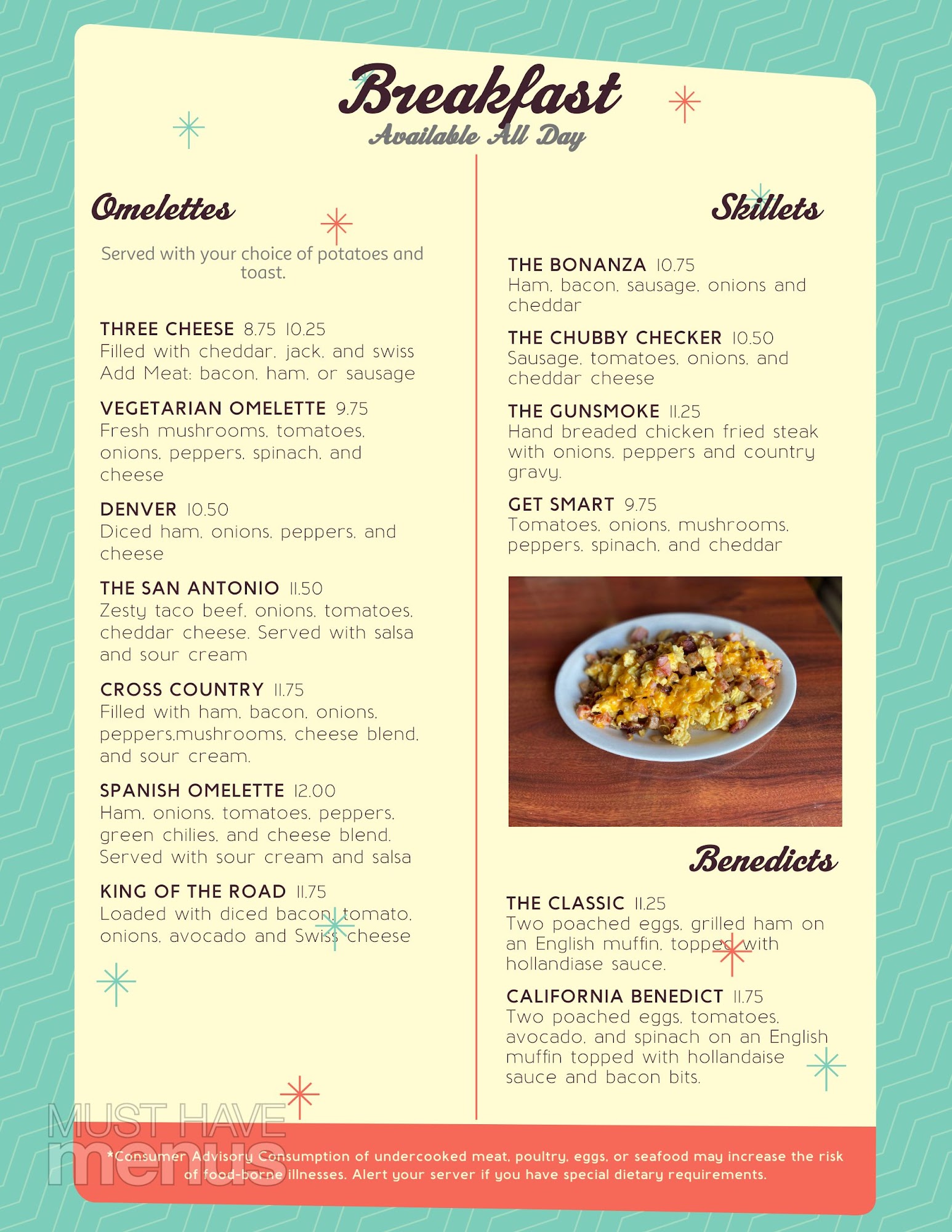 Breakfast
Available All Day

Omelettes

Served with your choice of potatoes and toast.

THREE CHEESE 8.75 10.25
Filled with cheddar, jack, and swiss
Add Meat: bacon, ham, or sausage

VEGETARIAN OMELETTE 9.75
Fresh mushrooms, tomatoes, onions, peppers, spinach, and cheese

DENVER 10.50
Diced ham, onions, peppers, and cheese

THE SAN ANTONIO 11.50
Zesty taco beef, onions, tomatoes, cheddar cheese. Served with salsa and sour cream

CROSS COUNTRY 11.75
Filled with ham, bacon, onions, peppers,mushrooms, cheese blend, and sour cream.

SPANISH OMELETTE 12.00
Ham, onions, tomatoes, peppers, green chilies, and cheese blend. Served with sour cream and salsa

KING OF THE ROAD 11.75
Loaded with diced bacon, tomato, onions, avocado and Swiss cheese

Skillets

THE BONANZA 10.75
Ham, bacon, sausage, onions and cheddar

THE CHUBBY CHECKER 10.50
Sausage, tomatoes, onions, and cheddar cheese

THE GUNSMOKE 11.25
Hand breaded chicken fried steak with onions, peppers and country gravy.

GET SMART 9.75
Tomatoes, onions, mushrooms, peppers, spinach, and cheddar

Benedicts

THE CLASSIC 11.25
Two poached eggs, grilled ham on an English muffin, topped with hollandiase sauce.

CALIFORNIA BENEDICT 11.75
Two poached eggs, tomatoes, avocado, and spinach on an English muffin topped with hollandaise sauce and bacon bits.

MUST HAVE menus

*Consumer Advisory Consumption of undercooked meat, poultry, eggs, or seafood may increase the risk of food-borne illnesses. Alert your server if you have special dietary requirements.